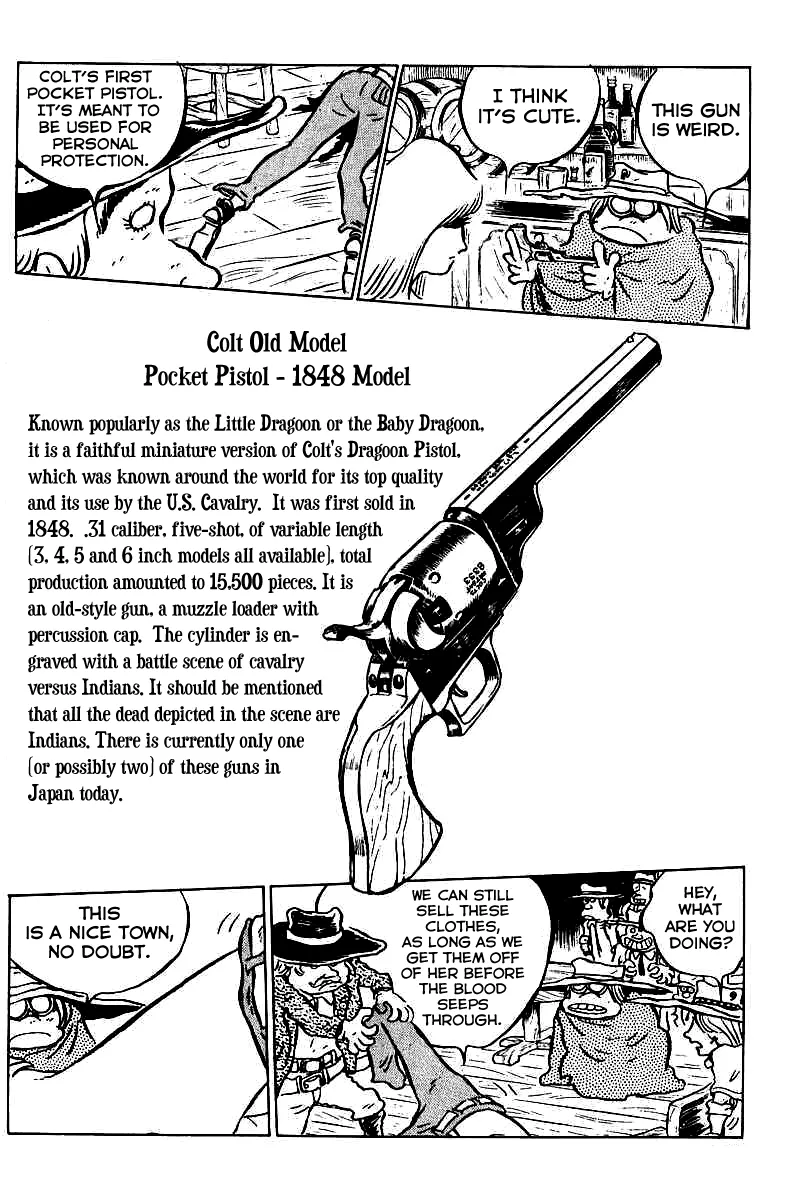 COLT'S FIRST POCKET PISTOL. IT'S MEANT TO BE USED FOR PERSONAL PROTECTION.

I THINK IT'S CUTE.

THIS GUN IS WEIRD.

Colt Old Model
Pocket Pistol - 1848 Model

Known popularly as the Little Dragoon or the Baby Dragoon, it is a faithful miniature version of Colt's Dragoon Pistol, which was known around the world for its top quality and its use by the U.S. Cavalry. It was first sold in 1848. .31 caliber, five-shot, of variable length (3, 4, 5 and 6 inch models all available), total production amounted to 15,500 pieces. It is an old-style gun, a muzzle loader with percussion cap. The cylinder is engraved with a battle scene of cavalry versus Indians. It should be mentioned that all the dead depicted in the scene are Indians. There is currently only one (or possibly two) of these guns in Japan today.

THIS IS A NICE TOWN, NO DOUBT.

WE CAN STILL SELL THESE CLOTHES, AS LONG AS WE GET THEM OFF OF HER BEFORE THE BLOOD SEEPS THROUGH.

HEY, WHAT ARE YOU DOING?